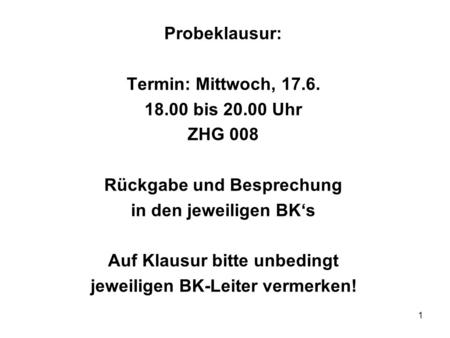 Probeklausur:

Termin: Mittwoch, 17.6.
18.00 bis 20.00 Uhr
ZHG 008

Rückgabe und Besprechung
in den jeweiligen BK‘s

Auf Klausur bitte unbedingt
jeweiligen BK-Leiter vermerken!

1